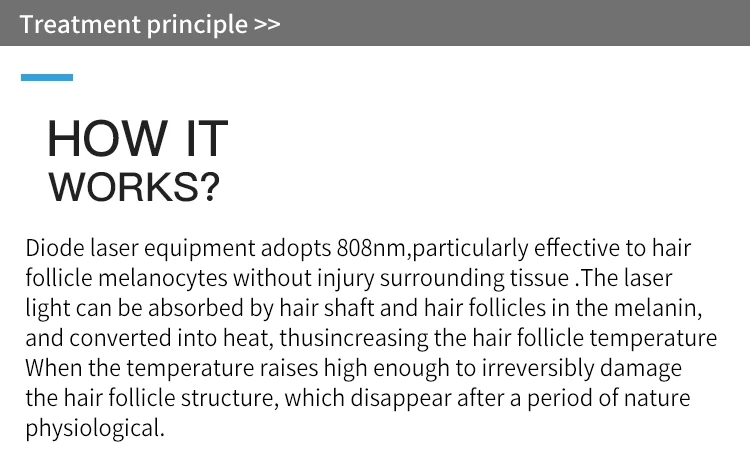 Treatment principle >>

HOW IT
WORKS?

Diode laser equipment adopts 808nm,particularly effective to hair follicle melanocytes without injury surrounding tissue .The laser light can be absorbed by hair shaft and hair follicles in the melanin, and converted into heat, thusincreasing the hair follicle temperature When the temperature raises high enough to irreversibly damage the hair follicle structure, which disappear after a period of nature physiological.